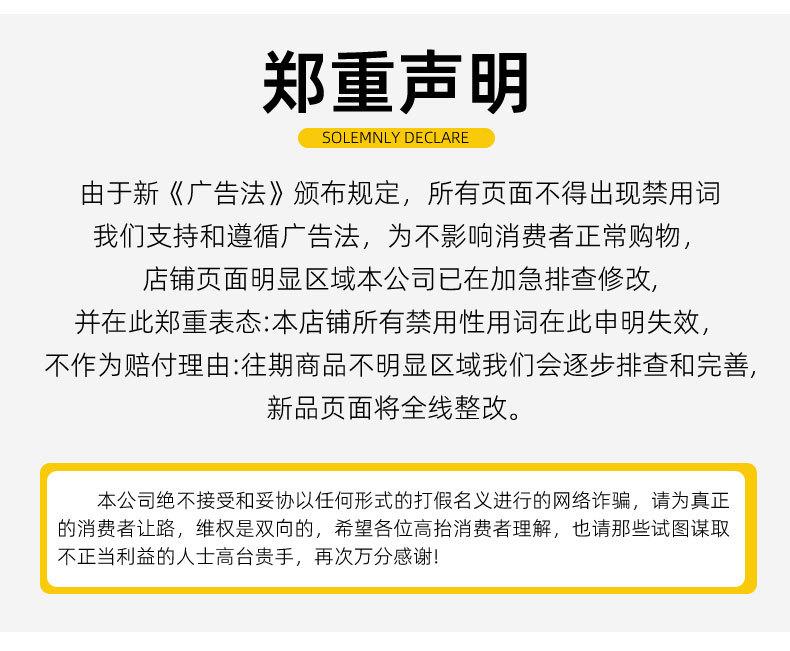 郑重声明

SOLEMNLY DECLARE

由于新《广告法》颁布规定，所有页面不得出现禁用词
我们支持和遵循广告法，为不影响消费者正常购物，
店铺页面明显区域本公司已在加急排查修改，
并在此郑重表态:本店铺所有禁用性用词在此申明失效，
不作为赔付理由:往期商品不明显区域我们会逐步排查和完善，
新品页面将全线整改。

本公司绝不接受和妥协以任何形式的打假名义进行的网络诈骗，请为真正的消费者让路，维权是双向的，希望各位高抬消费者理解，也请那些试图谋取不正当利益的人士高台贵手，再次万分感谢！